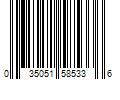 0 35051 58533 6